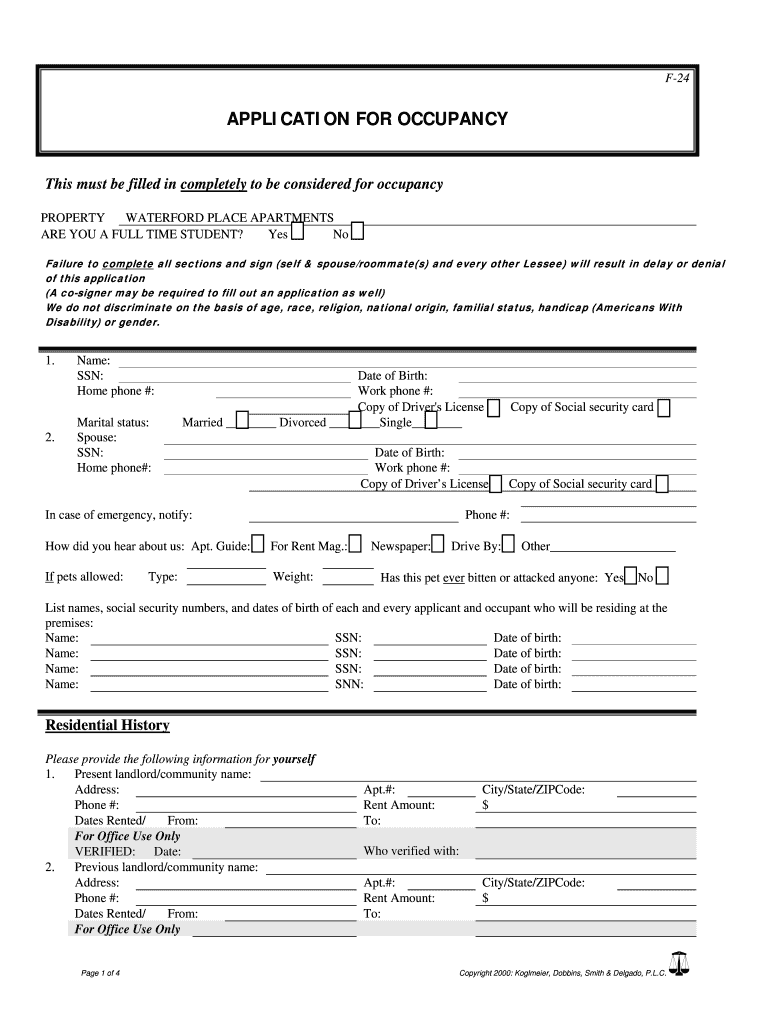 F-24

APPLICATION FOR OCCUPANCY

This must be filled in completely to be considered for occupancy

PROPERTY WATERFORD PLACE APARTMENTS
ARE YOU A FULL TIME STUDENT? Yes No

Failure to complete all sections and sign (self & spouse/roommate(s) and every other Lessee) will result in delay or denial of this application
(A co-signer may be required to fill out an application as well)
We do not discriminate on the basis of age, race, religion, national origin, familial status, handicap (Americans With Disability) or gender.

1. Name:
SSN: Date of Birth:
Home phone #: Work phone #:
Copy of Driver's License Copy of Social security card
Marital status: Married Divorced Single
2. Spouse:
SSN: Date of Birth:
Home phone#: Work phone #:
Copy of Driver's License Copy of Social security card

In case of emergency, notify: Phone #:

How did you hear about us: Apt. Guide: For Rent Mag.: Newspaper: Drive By: Other

If pets allowed: Type: Weight: Has this pet ever bitten or attacked anyone: Yes No

List names, social security numbers, and dates of birth of each and every applicant and occupant who will be residing at the premises:
Name: SSN: Date of birth:
Name: SSN: Date of birth:
Name: SSN: Date of birth:
Name: SNN: Date of birth:

Residential History

Please provide the following information for yourself
1. Present landlord/community name:
Address: Apt.#: City/State/ZIPCode:
Phone #: Rent Amount: $
Dates Rented/ From: To:
For Office Use Only
VERIFIED: Date: Who verified with:
2. Previous landlord/community name:
Address: Apt.#: City/State/ZIPCode:
Phone #: Rent Amount: $
Dates Rented/ From: To:
For Office Use Only

Page 1 of 4 Copyright 2000: Koglmeier, Dobbins, Smith & Delgado, P.L.C.